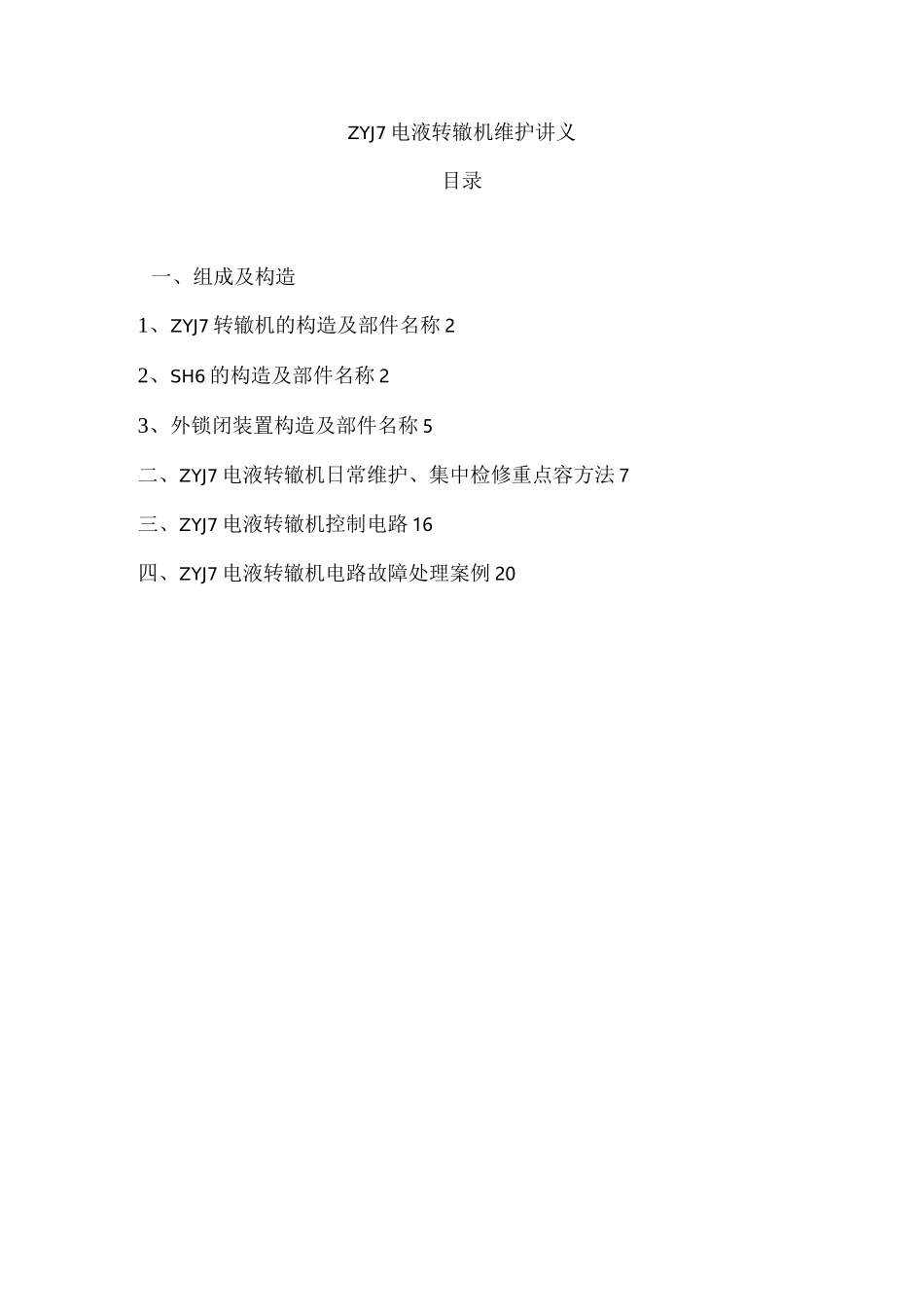 ZYJ7 电液转辙机维护讲义

目录

一、组成及构造

1、ZYJ7 转辙机的构造及部件名称 2

2、SH6 的构造及部件名称 2

3、外锁闭装置构造及部件名称 5

二、ZYJ7 电液转辙机日常维护、集中检修重点容方法 7

三、ZYJ7 电液转辙机控制电路 16

四、ZYJ7 电液转辙机电路故障处理案例 20